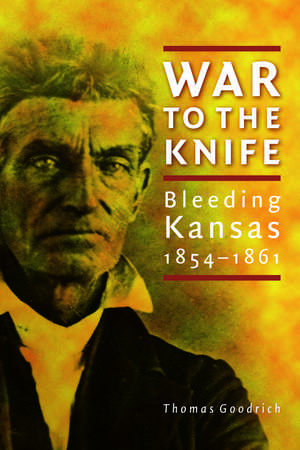 WAR TO THE KNIFE

Bleeding Kansas 1854–1861

Thomas Goodrich